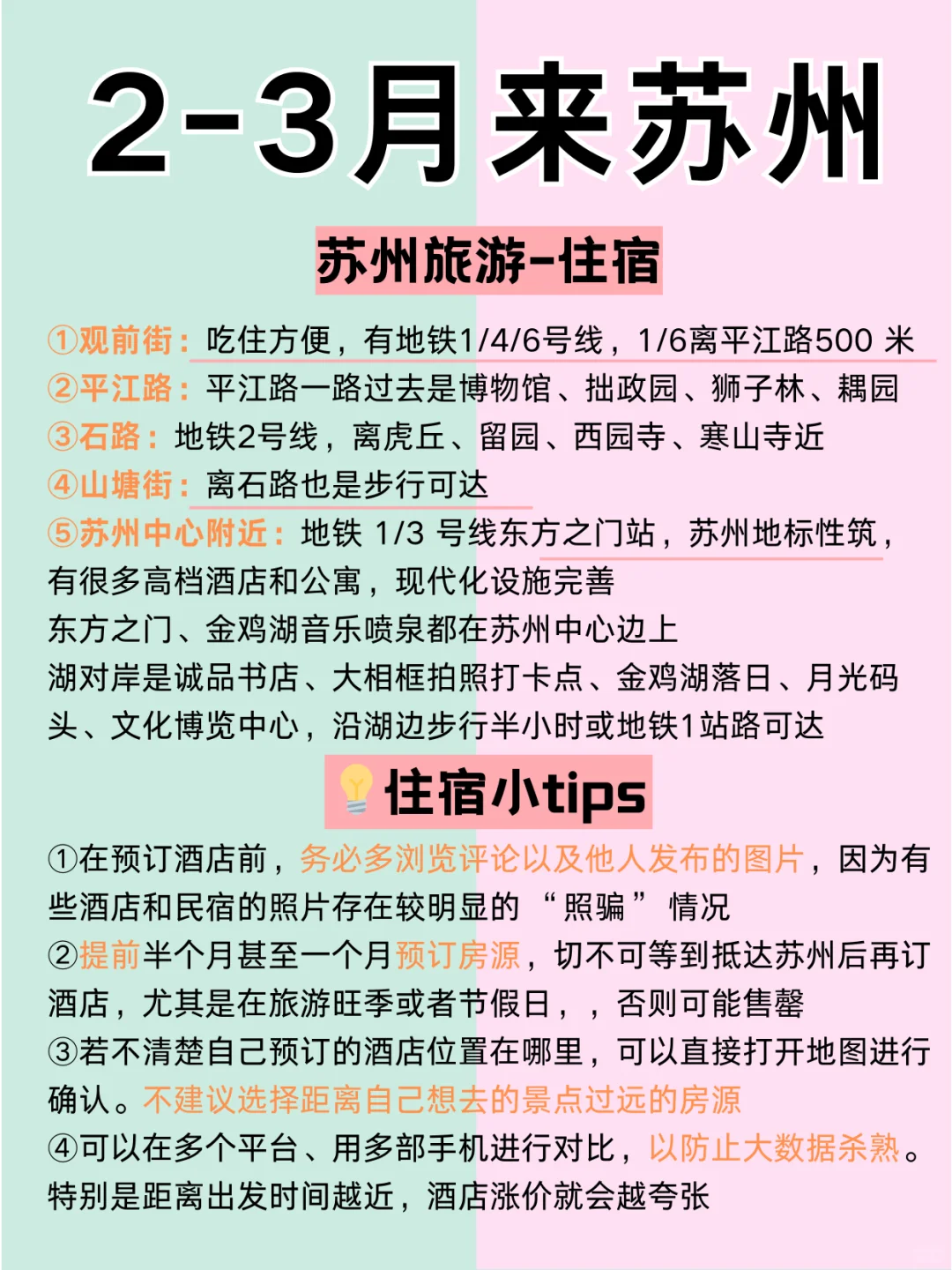 2-3月来苏州

苏州旅游-住宿

①观前街：吃住方便，有地铁1/4/6号线，1/6离平江路500 米
②平江路：平江路一路过去是博物馆、拙政园、狮子林、耦园
③石路：地铁2号线，离虎丘、留园、西园寺、寒山寺近
④山塘街：离石路也是步行可达
⑤苏州中心附近：地铁 1/3 号线东方之门站，苏州地标性筑，有很多高档酒店和公寓，现代化设施完善
东方之门、金鸡湖音乐喷泉都在苏州中心边上
湖对岸是诚品书店、大相框拍照打卡点、金鸡湖落日、月光码头、文化博览中心，沿湖边步行半小时或地铁1站路可达

住宿小tips

①在预订酒店前，务必多浏览评论以及他人发布的图片，因为有些酒店和民宿的照片存在较明显的“照骗”情况
②提前半个月甚至一个月预订房源，切不可等到抵达苏州后再订酒店，尤其是在旅游旺季或者节假日，，否则可能售罄
③若不清楚自己预订的酒店位置在哪里，可以直接打开地图进行确认。不建议选择距离自己想去的景点过远的房源
④可以在多个平台、用多部手机进行对比，以防止大数据杀熟。特别是距离出发时间越近，酒店涨价就会越夸张